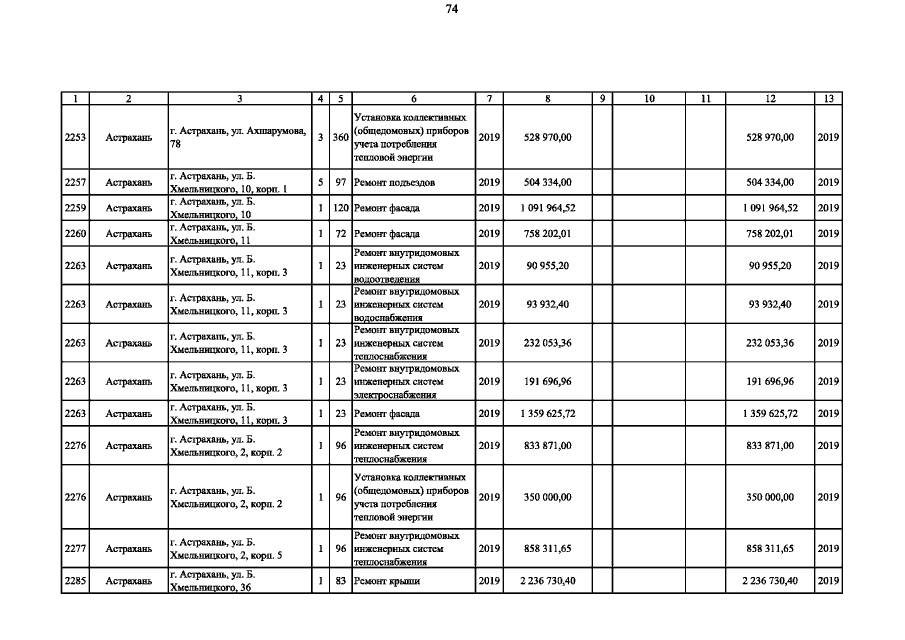 74

| 1 | 2 | 3 | 4 | 5 | 6 | 7 | 8 | 9 | 10 | 11 | 12 | 13 |
|---|---|---|---|---|---|---|---|---|---|---|---|---|
| 2253 | Астрахань | г. Астрахань, ул. Ахшарумова, 78 | 3 | 360 | Установка коллективных (общедомовых) приборов учета потребления тепловой энергии | 2019 | 528 970,00 | | | | 528 970,00 | 2019 |
| 2257 | Астрахань | г. Астрахань, ул. Б. Хмельницкого, 10, корп. 1 | 5 | 97 | Ремонт подъездов | 2019 | 504 334,00 | | | | 504 334,00 | 2019 |
| 2259 | Астрахань | г. Астрахань, ул. Б. Хмельницкого, 10 | 1 | 120 | Ремонт фасада | 2019 | 1 091 964,52 | | | | 1 091 964,52 | 2019 |
| 2260 | Астрахань | г. Астрахань, ул. Б. Хмельницкого, 11 | 1 | 72 | Ремонт фасада | 2019 | 758 202,01 | | | | 758 202,01 | 2019 |
| 2263 | Астрахань | г. Астрахань, ул. Б. Хмельницкого, 11, корп. 3 | 1 | 23 | Ремонт внутридомовых инженерных систем водоотведения | 2019 | 90 955,20 | | | | 90 955,20 | 2019 |
| 2263 | Астрахань | г. Астрахань, ул. Б. Хмельницкого, 11, корп. 3 | 1 | 23 | Ремонт внутридомовых инженерных систем водоснабжения | 2019 | 93 932,40 | | | | 93 932,40 | 2019 |
| 2263 | Астрахань | г. Астрахань, ул. Б. Хмельницкого, 11, корп. 3 | 1 | 23 | Ремонт внутридомовых инженерных систем теплоснабжения | 2019 | 232 053,36 | | | | 232 053,36 | 2019 |
| 2263 | Астрахань | г. Астрахань, ул. Б. Хмельницкого, 11, корп. 3 | 1 | 23 | Ремонт внутридомовых инженерных систем электроснабжения | 2019 | 191 696,96 | | | | 191 696,96 | 2019 |
| 2263 | Астрахань | г. Астрахань, ул. Б. Хмельницкого, 11, корп. 3 | 1 | 23 | Ремонт фасада | 2019 | 1 359 625,72 | | | | 1 359 625,72 | 2019 |
| 2276 | Астрахань | г. Астрахань, ул. Б. Хмельницкого, 2, корп. 2 | 1 | 96 | Ремонт внутридомовых инженерных систем теплоснабжения | 2019 | 833 871,00 | | | | 833 871,00 | 2019 |
| 2276 | Астрахань | г. Астрахань, ул. Б. Хмельницкого, 2, корп. 2 | 1 | 96 | Установка коллективных (общедомовых) приборов учета потребления тепловой энергии | 2019 | 350 000,00 | | | | 350 000,00 | 2019 |
| 2277 | Астрахань | г. Астрахань, ул. Б. Хмельницкого, 2, корп. 5 | 1 | 96 | Ремонт внутридомовых инженерных систем теплоснабжения | 2019 | 858 311,65 | | | | 858 311,65 | 2019 |
| 2285 | Астрахань | г. Астрахань, ул. Б. Хмельницкого, 36 | 1 | 83 | Ремонт крыши | 2019 | 2 236 730,40 | | | | 2 236 730,40 | 2019 |